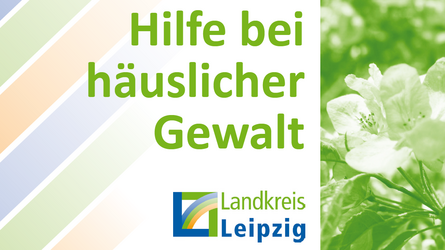 Hilfe bei häuslicher Gewalt

Landkreis
Leipzig